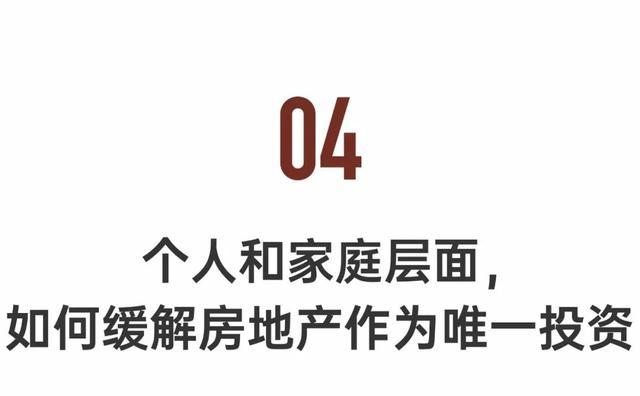 04

个人和家庭层面，
如何缓解房地产作为唯一投资